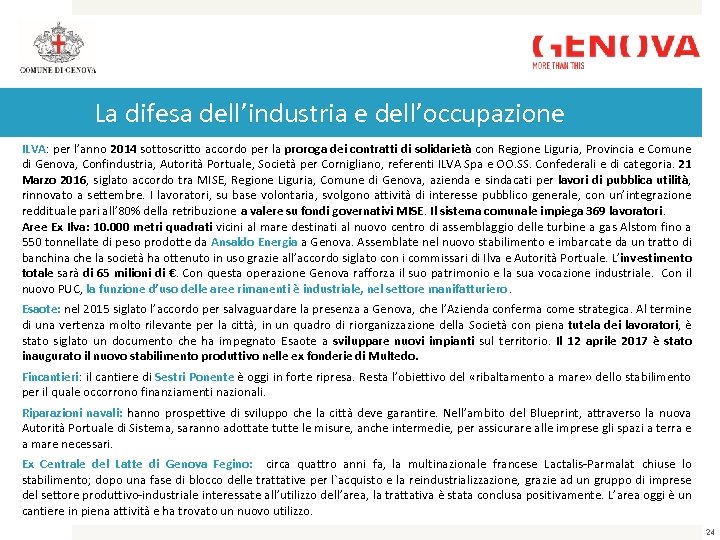 COMUNE DI GENOVA

GENOVA
MORE THAN THIS

La difesa dell'industria e dell'occupazione

ILVA: per l'anno 2014 sottoscritto accordo per la proroga dei contratti di solidarietà con Regione Liguria, Provincia e Comune di Genova, Confindustria, Autorità Portuale, Società per Cornigliano, referenti ILVA Spa e OO.SS. Confederali e di categoria. 21 Marzo 2016, siglato accordo tra MISE, Regione Liguria, Comune di Genova, azienda e sindacati per lavori di pubblica utilità, rinnovato a settembre. I lavoratori, su base volontaria, svolgono attività di interesse pubblico generale, con un'integrazione reddituale pari all'80% della retribuzione a valere su fondi governativi MISE. Il sistema comunale impiega 369 lavoratori.
Aree Ex Ilva: 10.000 metri quadrati vicini al mare destinati al nuovo centro di assemblaggio delle turbine a gas Alstom fino a 550 tonnellate di peso prodotte da Ansaldo Energia a Genova. Assemblate nel nuovo stabilimento e imbarcate da un tratto di banchina che la società ha ottenuto in uso grazie all'accordo siglato con i commissari di Ilva e Autorità Portuale. L'investimento totale sarà di 65 milioni di €. Con questa operazione Genova rafforza il suo patrimonio e la sua vocazione industriale. Con il nuovo PUC, la funzione d'uso delle aree rimanenti è industriale, nel settore manifatturiero.

Esaote: nel 2015 siglato l'accordo per salvaguardare la presenza a Genova, che l'Azienda conferma come strategica. Al termine di una vertenza molto rilevante per la città, in un quadro di riorganizzazione della Società con piena tutela dei lavoratori, è stato siglato un documento che ha impegnato Esaote a sviluppare nuovi impianti sul territorio. Il 12 aprile 2017 è stato inaugurato il nuovo stabilimento produttivo nelle ex fonderie di Multedo.

Fincantieri: il cantiere di Sestri Ponente è oggi in forte ripresa. Resta l'obiettivo del «ribaltamento a mare» dello stabilimento per il quale occorrono finanziamenti nazionali.

Riparazioni navali: hanno prospettive di sviluppo che la città deve garantire. Nell'ambito del Blueprint, attraverso la nuova Autorità Portuale di Sistema, saranno adottate tutte le misure, anche intermedie, per assicurare alle imprese gli spazi a terra e a mare necessari.

Ex Centrale del Latte di Genova Fegino: circa quattro anni fa, la multinazionale francese Lactalis-Parmalat chiuse lo stabilimento; dopo una fase di blocco delle trattative per l`acquisto e la reindustrializzazione, grazie ad un gruppo di imprese del settore produttivo-industriale interessate all'utilizzo dell'area, la trattativa è stata conclusa positivamente. L'area oggi è un cantiere in piena attività e ha trovato un nuovo utilizzo.

24